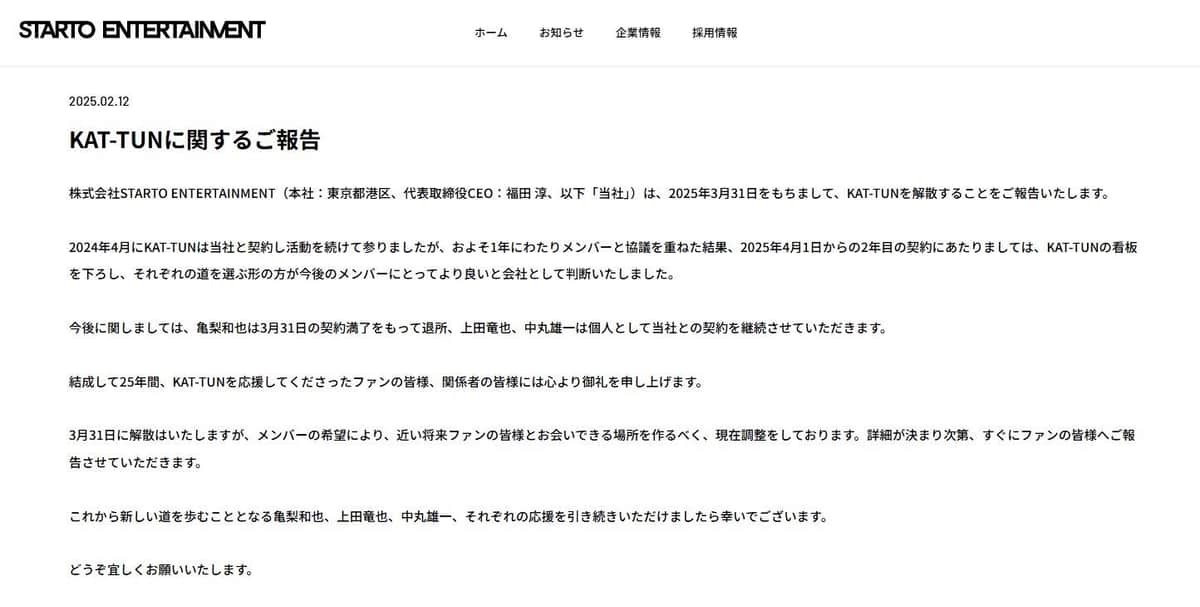 STARTO ENTERTAINMENT

ホーム　お知らせ　企業情報　採用情報

2025.02.12

KAT-TUNに関するご報告

株式会社STARTO ENTERTAINMENT（本社：東京都港区、代表取締役CEO：福田 淳、以下「当社」）は、2025年3月31日をもちまして、KAT-TUNを解散することをご報告いたします。

2024年4月にKAT-TUNは当社と契約し活動を続けて参りましたが、およそ1年にわたりメンバーと協議を重ねた結果、2025年4月1日からの2年目の契約にあたりましては、KAT-TUNの看板を下ろし、それぞれの道を選ぶ形の方が今後のメンバーにとってより良いと会社として判断いたしました。

今後に関しましては、亀梨和也は3月31日の契約満了をもって退所、上田竜也、中丸雄一は個人として当社との契約を継続させていただきます。

結成して25年間、KAT-TUNを応援してくださったファンの皆様、関係者の皆様には心より御礼を申し上げます。

3月31日に解散はいたしますが、メンバーの希望により、近い将来ファンの皆様とお会いできる場所を作るべく、現在調整をしております。詳細が決まり次第、すぐにファンの皆様へご報告させていただきます。

これから新しい道を歩むこととなる亀梨和也、上田竜也、中丸雄一、それぞれの応援を引き続きいただけましたら幸いでございます。

どうぞ宜しくお願いいたします。